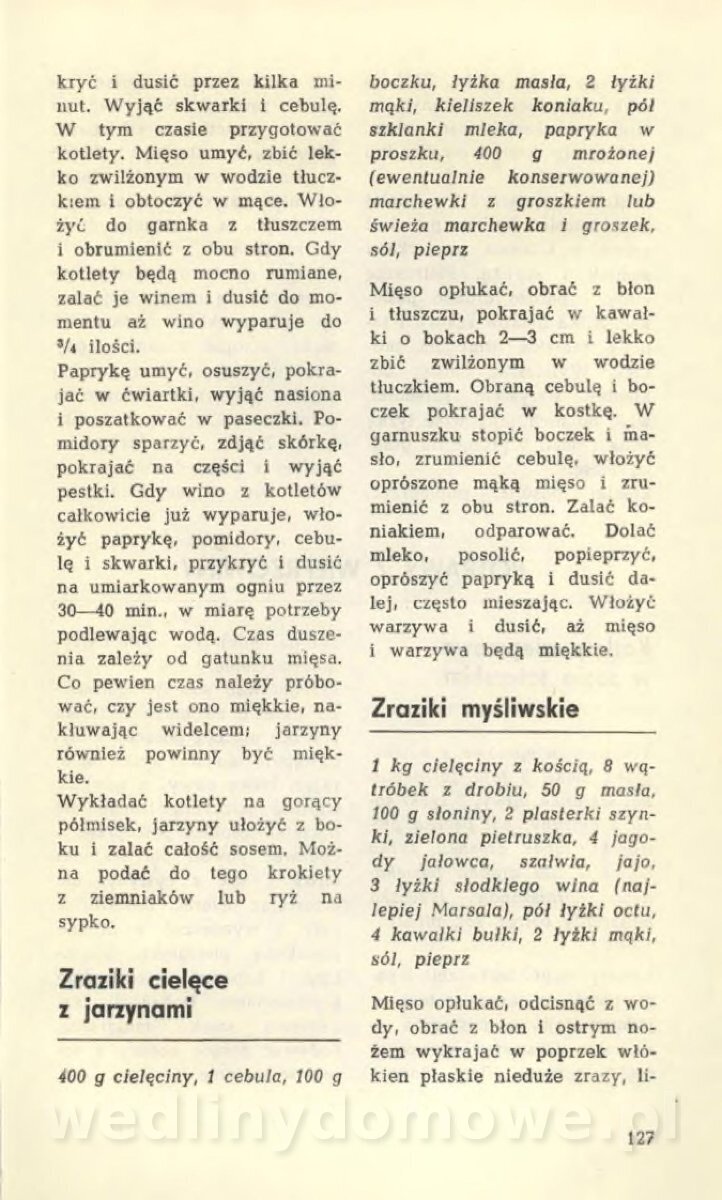 kryć i dusić przez kilka minut. Wyjąć skwarki i cebulę. W tym czasie przygotować kotlety. Mięso umyć, zbić lekko zwilżonym w wodzie tłuczkiem i obtoczyć w mące. Włożyć do garnka z tłuszczem i obrumienić z obu stron. Gdy kotlety będą mocno rumiane, zalać je winem i dusić do momentu aż wino wyparuje do $^3/_4$ ilości.
Paprykę umyć, osuszyć, pokrajać w ćwiartki, wyjąć nasiona i poszatkować w paseczki. Pomidory sparzyć, zdjąć skórkę, pokrajać na części i wyjąć pestki. Gdy wino z kotletów całkowicie już wyparuje, włożyć paprykę, pomidory, cebulę i skwarki, przykryć i dusić na umiarkowanym ogniu przez 30—40 min., w miarę potrzeby podlewając wodą. Czas duszenia zależy od gatunku mięsa. Co pewien czas należy próbować, czy jest ono miękkie, nakłuwając widelcem; jarzyny również powinny być miękkie.
Wykładać kotlety na gorący półmisek, jarzyny ułożyć z boku i zalać całość sosem. Można podać do tego krokiety z ziemniaków lub ryż na sypko.

Zraziki cielęce z jarzynami

400 g cielęciny, 1 cebula, 100 g boczku, łyżka masła, 2 łyżki mąki, kieliszek koniaku, pół szklanki mleka, papryka w proszku, 400 g mrożonej (ewentualnie konserwowanej) marchewki z groszkiem lub świeża marchewka i groszek, sól, pieprz

Mięso opłukać, obrać z błon i tłuszczu, pokrajać w kawałki o bokach 2—3 cm i lekko zbić zwilżonym w wodzie tłuczkiem. Obraną cebulę i boczek pokrajać w kostkę. W garnuszku stopić boczek i masło, zrumienić cebulę, włożyć oprószone mąką mięso i zrumienić z obu stron. Zalać koniakiem, odparować. Dolać mleko, posolić, popieprzyć, oprószyć papryką i dusić dalej, często mieszając. Włożyć warzywa i dusić, aż mięso i warzywa będą miękkie.

Zraziki myśliwskie

1 kg cielęciny z kością, 8 wątróbek z drobiu, 50 g masła, 100 g słoniny, 2 plasterki szynki, zielona pietruszka, 4 jagody jałowca, szałwia, jajo, 3 łyżki słodkiego wina (najlepiej Marsala), pół łyżki octu, 4 kawałki bułki, 2 łyżki mąki, sól, pieprz

Mięso opłukać, odcisnąć z wody, obrać z błon i ostrym nożem wykrajać w poprzek włókien płaskie nieduże zrazy, li-

wedlinydomowe.pl

127